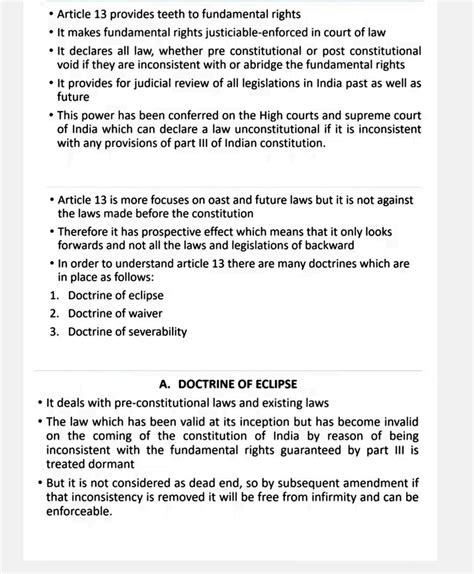 • Article 13 provides teeth to fundamental rights
• It makes fundamental rights justiciable-enforced in court of law
• It declares all law, whether pre constitutional or post constitutional void if they are inconsistent with or abridge the fundamental rights
• It provides for judicial review of all legislations in India past as well as future
• This power has been conferred on the High courts and supreme court of India which can declare a law unconstitutional if it is inconsistent with any provisions of part III of Indian constitution.

• Article 13 is more focuses on oast and future laws but it is not against the laws made before the constitution
• Therefore it has prospective effect which means that it only looks forwards and not all the laws and legislations of backward
• In order to understand article 13 there are many doctrines which are in place as follows:
1. Doctrine of eclipse
2. Doctrine of waiver
3. Doctrine of severability

A. DOCTRINE OF ECLIPSE
• It deals with pre-constitutional laws and existing laws
• The law which has been valid at its inception but has become invalid on the coming of the constitution of India by reason of being inconsistent with the fundamental rights guaranteed by part III is treated dormant
• But it is not considered as dead end, so by subsequent amendment if that inconsistency is removed it will be free from infirmity and can be enforceable.